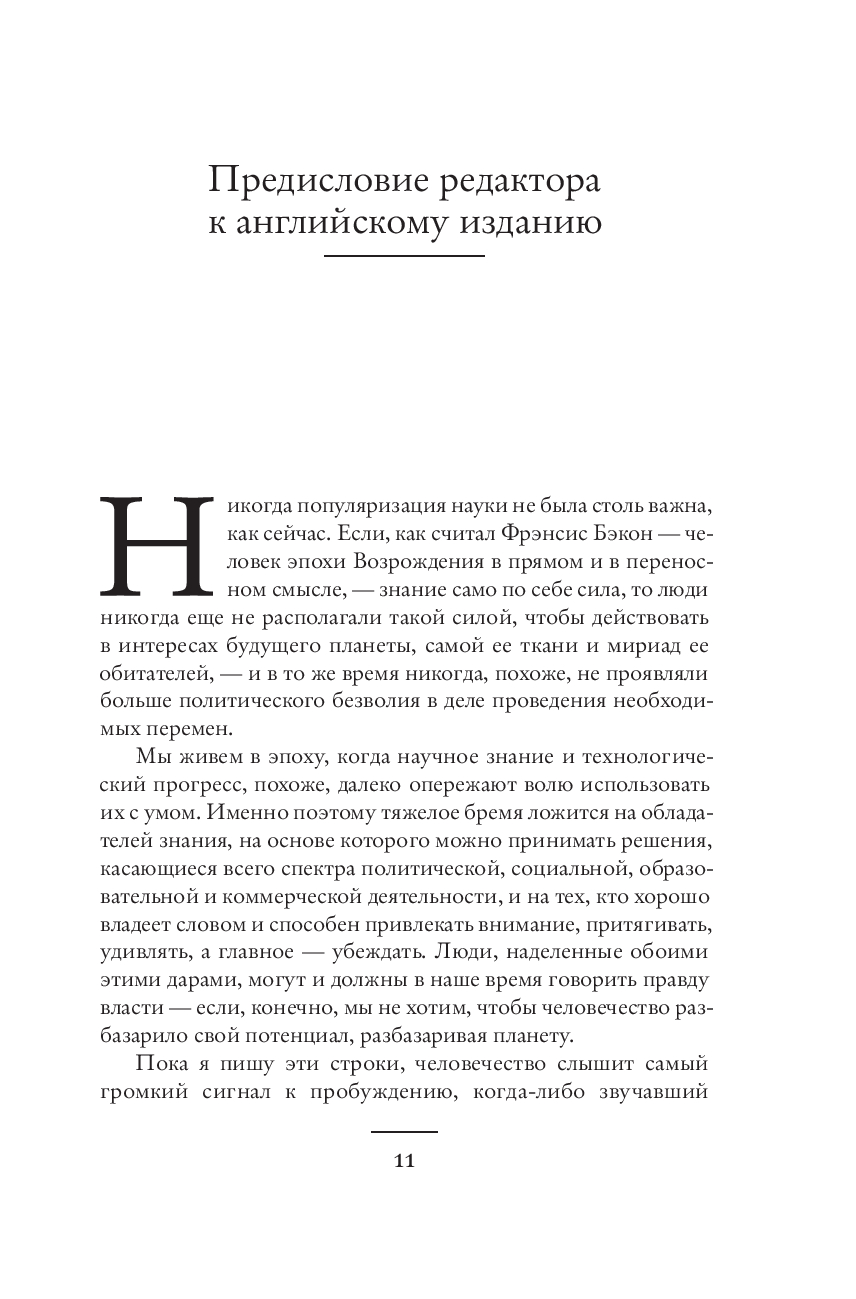 Предисловие редактора к английскому изданию

Никогда популяризация науки не была столь важна, как сейчас. Если, как считал Фрэнсис Бэкон — человек эпохи Возрождения в прямом и в переносном смысле, — знание само по себе сила, то люди никогда еще не располагали такой силой, чтобы действовать в интересах будущего планеты, самой ее ткани и мириад ее обитателей, — и в то же время никогда, похоже, не проявляли больше политического безволия в деле проведения необходимых перемен.

Мы живем в эпоху, когда научное знание и технологический прогресс, похоже, далеко опережают волю использовать их с умом. Именно поэтому тяжелое бремя ложится на обладателей знания, на основе которого можно принимать решения, касающиеся всего спектра политической, социальной, образовательной и коммерческой деятельности, и на тех, кто хорошо владеет словом и способен привлекать внимание, притягивать, удивлять, а главное — убеждать. Люди, наделенные обоими этими дарами, могут и должны в наше время говорить правду власти — если, конечно, мы не хотим, чтобы человечество разбазарило свой потенциал, разбазаривая планету.

Пока я пишу эти строки, человечество слышит самый громкий сигнал к пробуждению, когда-либо звучавший

11